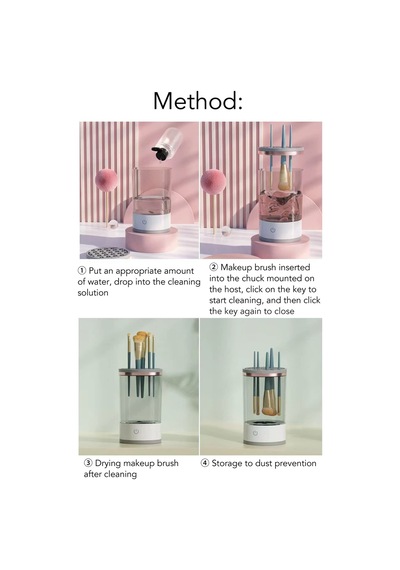 Method:

① Put an appropriate amount of water, drop into the cleaning solution

② Makeup brush inserted into the chuck mounted on the host, click on the key to start cleaning, and then click the key again to close

③ Drying makeup brush after cleaning

④ Storage to dust prevention